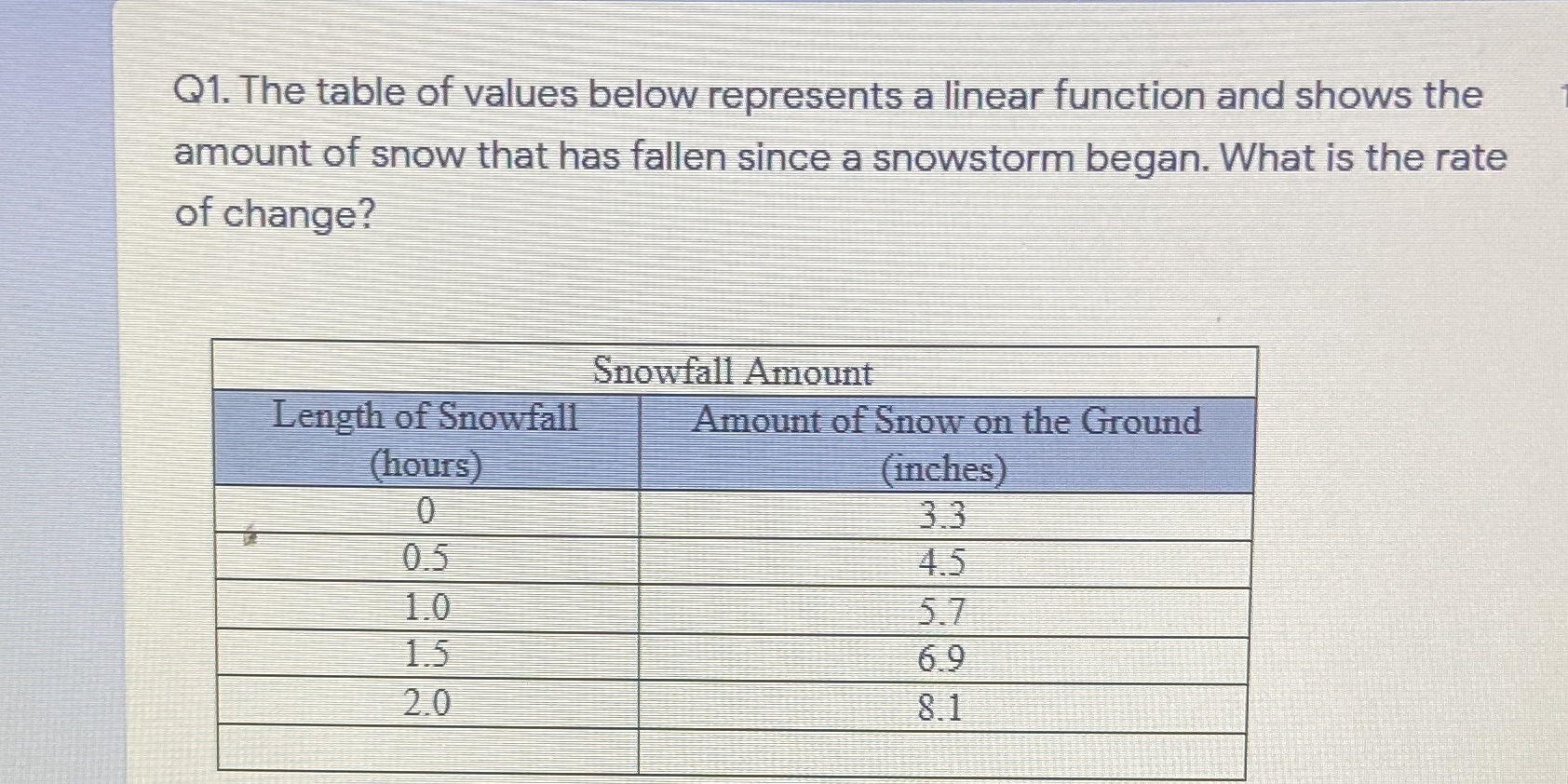 Q1. The table of values below represents a linear function and shows the amount of snow that has fallen since a snowstorm began. What is the rate of change?

Snowfall Amount

| Length of Snowfall (hours) | Amount of Snow on the Ground (inches) |
|---|---|
| 0 | 3.3 |
| 0.5 | 4.5 |
| 1.0 | 5.7 |
| 1.5 | 6.9 |
| 2.0 | 8.1 |
| | |